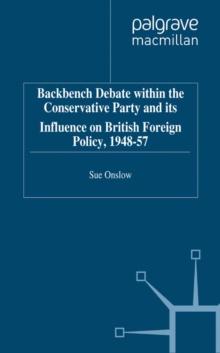 palgrave
macmillan

Backbench Debate within the Conservative Party and its Influence on British Foreign Policy, 1948-57

Sue Onslow